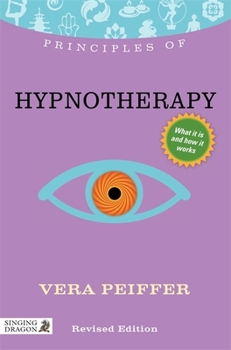 PRINCIPLES OF

HYPNOTHERAPY

What it is and how it works

VERA PEIFFER

SINGING DRAGON

Revised Edition